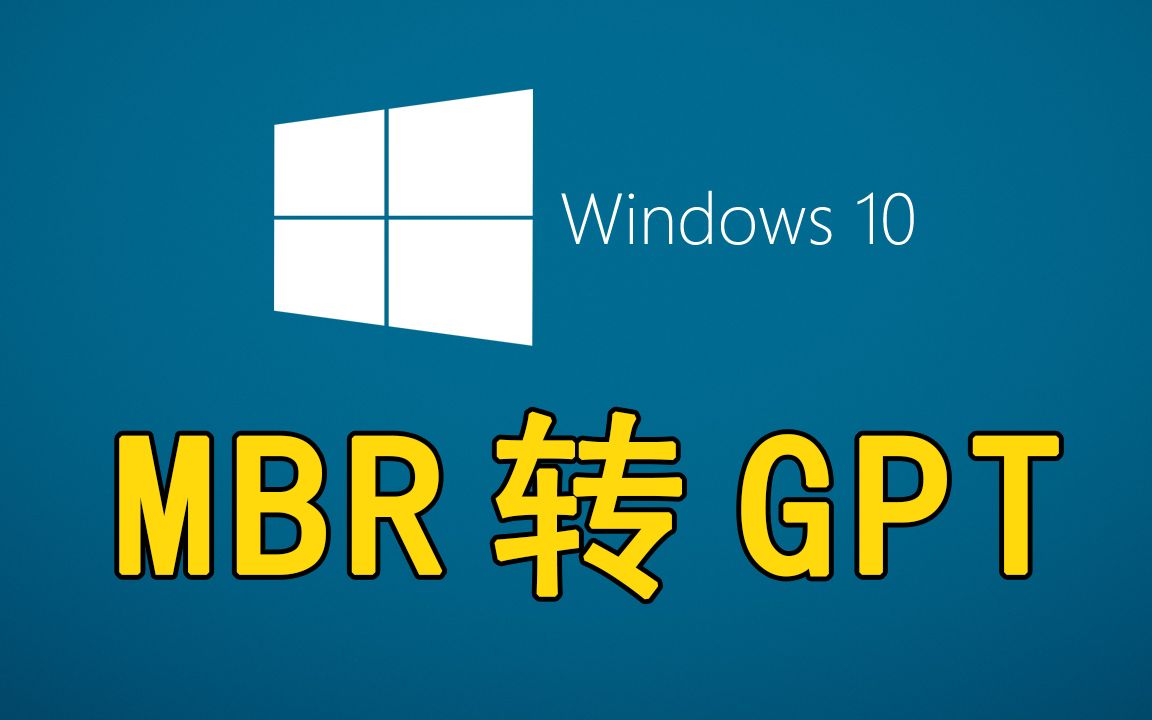 Windows 10

MBR 转 GPT